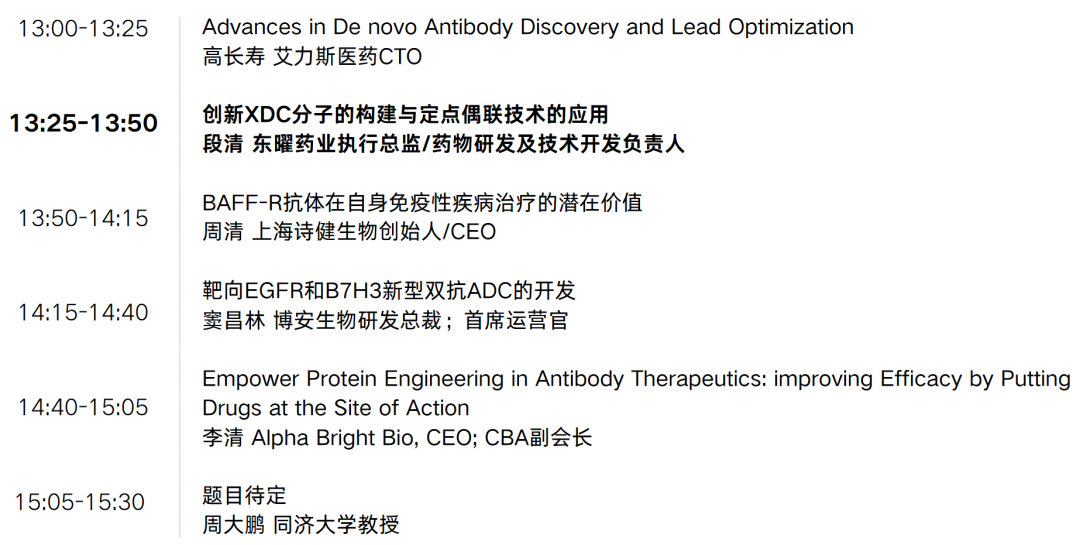 13:00-13:25
Advances in De novo Antibody Discovery and Lead Optimization
高长寿 艾力斯医药CTO

13:25-13:50
创新XDC分子的构建与定点偶联技术的应用
段清 东曜药业执行总监/药物研发及技术开发负责人

13:50-14:15
BAFF-R抗体在自身免疫性疾病治疗的潜在价值
周清 上海诗健生物创始人/CEO

14:15-14:40
靶向EGFR和B7H3新型双抗ADC的开发
窦昌林 博安生物研发总裁；首席运营官

14:40-15:05
Empower Protein Engineering in Antibody Therapeutics: improving Efficacy by Putting Drugs at the Site of Action
李清 Alpha Bright Bio, CEO; CBA副会长

15:05-15:30
题目待定
周大鹏 同济大学教授